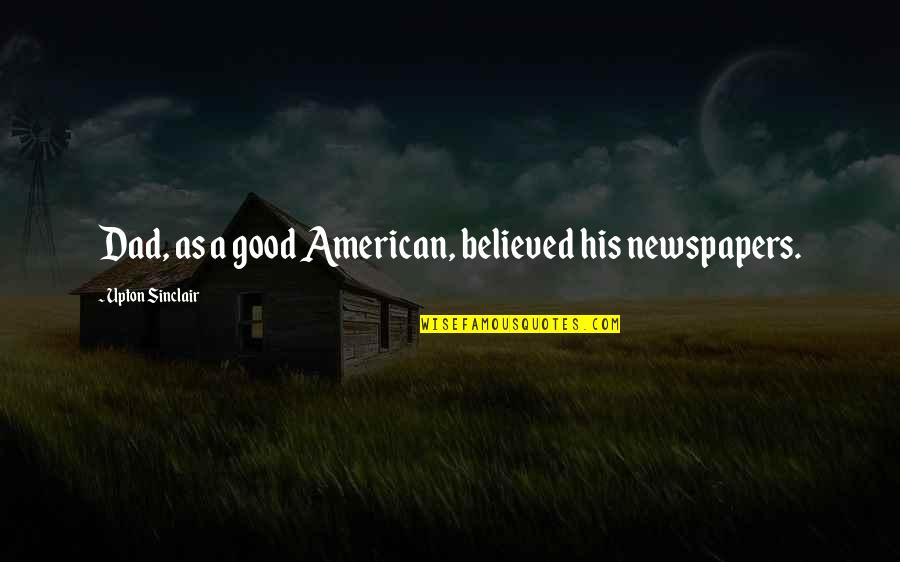 Dad, as a good American, believed his newspapers.

- Upton Sinclair

WISEFAMOUSQUOTES.COM